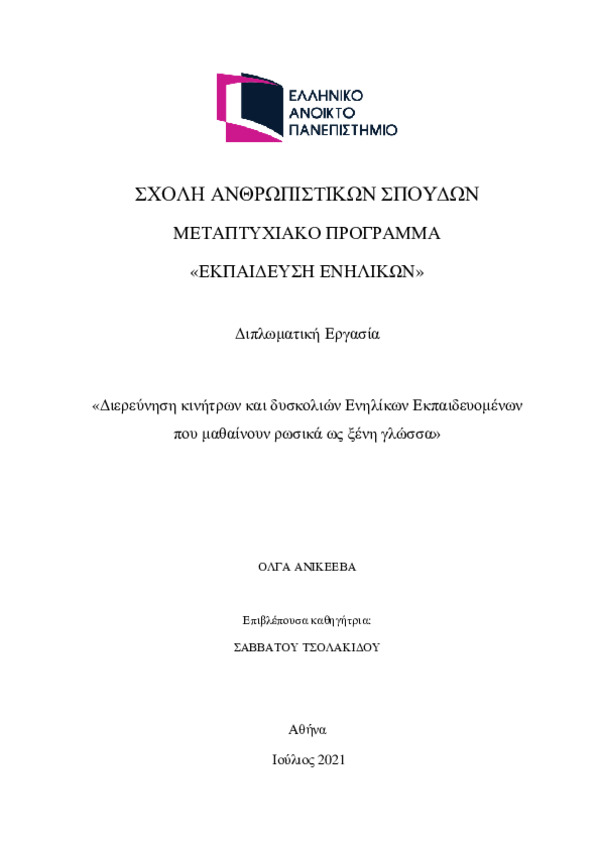 ΕΛΛΗΝΙΚΟ
ΑΝΟΙΚΤΟ
ΠΑΝΕΠΙΣΤΗΜΙΟ

ΣΧΟΛΗ ΑΝΘΡΩΠΙΣΤΙΚΩΝ ΣΠΟΥΔΩΝ

ΜΕΤΑΠΤΥΧΙΑΚΟ ΠΡΟΓΡΑΜΜΑ

«ΕΚΠΑΙΔΕΥΣΗ ΕΝΗΛΙΚΩΝ»

Διπλωματική Εργασία

«Διερεύνηση κινήτρων και δυσκολιών Ενηλίκων Εκπαιδευομένων που μαθαίνουν ρωσικά ως ξένη γλώσσα»

ΟΛΓΑ ΑΝΙΚΕΕΒΑ

Επιβλέπουσα καθηγήτρια:

ΣΑΒΒΑΤΟΥ ΤΣΟΛΑΚΙΔΟΥ

Αθήνα

Ιούλιος 2021